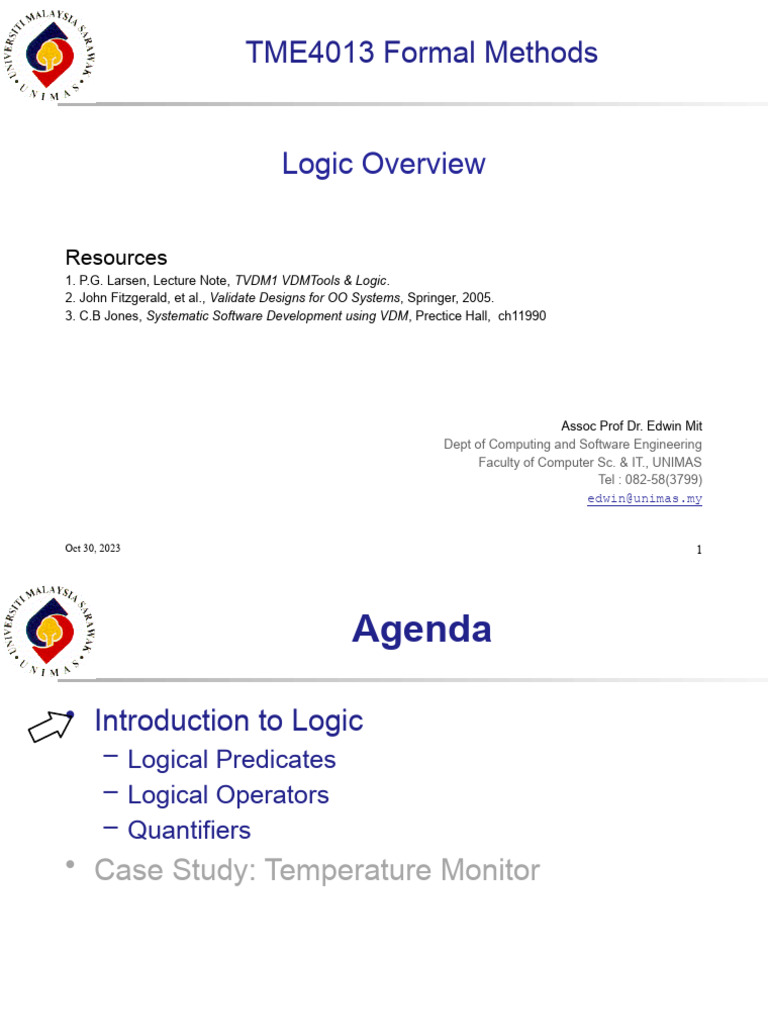 UNIVERSITI MALAYSIA SARAWAK
UNIMAS

TME4013 Formal Methods

Logic Overview

Resources
1. P.G. Larsen, Lecture Note, TVDM1 VDMTools & Logic.
2. John Fitzgerald, et al., Validate Designs for OO Systems, Springer, 2005.
3. C.B Jones, Systematic Software Development using VDM, Prectice Hall, ch11990

Assoc Prof Dr. Edwin Mit
Dept of Computing and Software Engineering
Faculty of Computer Sc. & IT., UNIMAS
Tel : 082-58(3799)
edwin@unimas.my

Oct 30, 2023

1

UNIVERSITI MALAYSIA SARAWAK
UNIMAS

Agenda

• Introduction to Logic
– Logical Predicates
– Logical Operators
– Quantifiers
• Case Study: Temperature Monitor